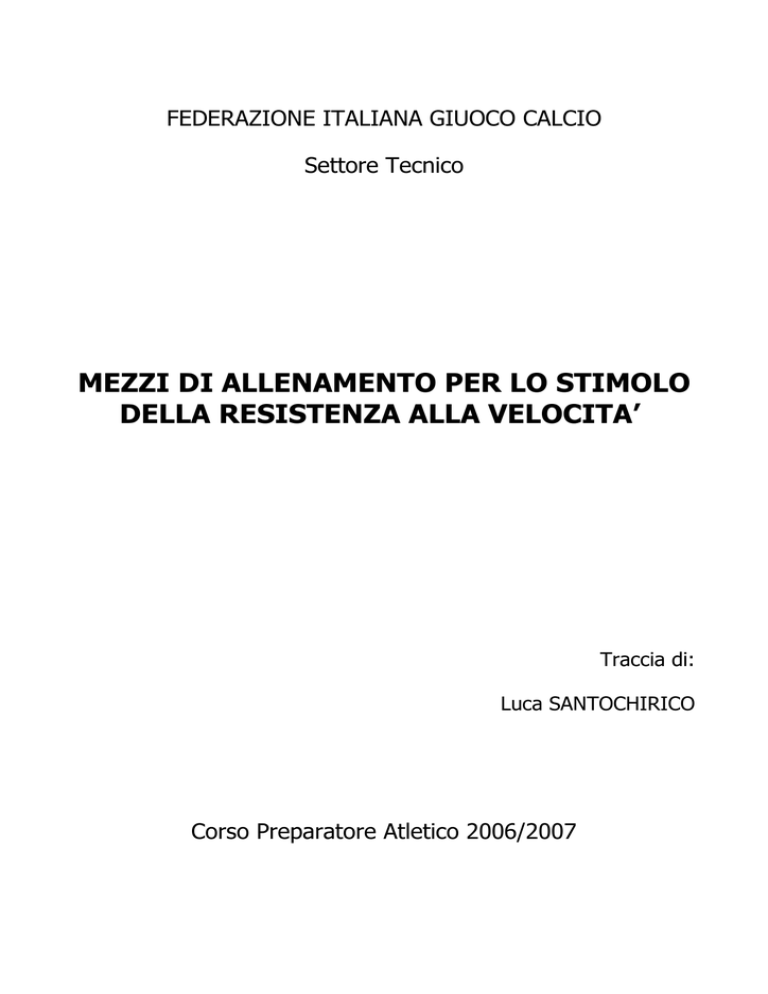 FEDERAZIONE ITALIANA GIUOCO CALCIO

Settore Tecnico

MEZZI DI ALLENAMENTO PER LO STIMOLO DELLA RESISTENZA ALLA VELOCITA’

Traccia di:

Luca SANTOCHIRICO

Corso Preparatore Atletico 2006/2007